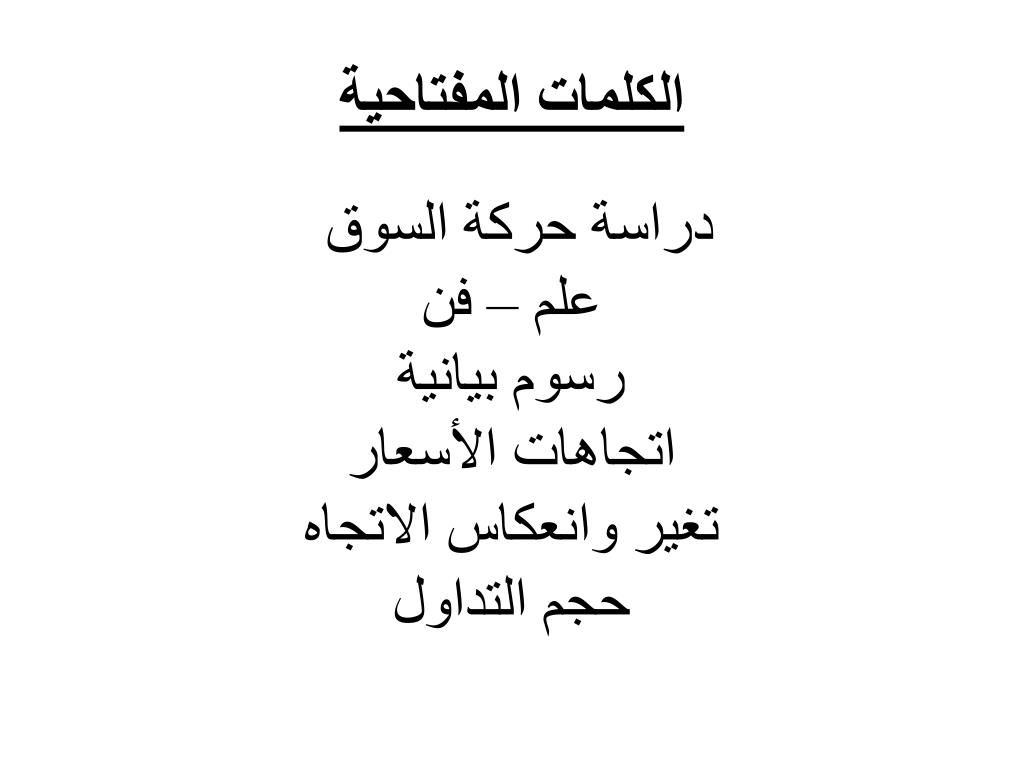 الكلمات المفتاحية

دراسة حركة السوق
علم – فن
رسوم بيانية
اتجاهات الأسعار
تغير وانعكاس الاتجاه
حجم التداول